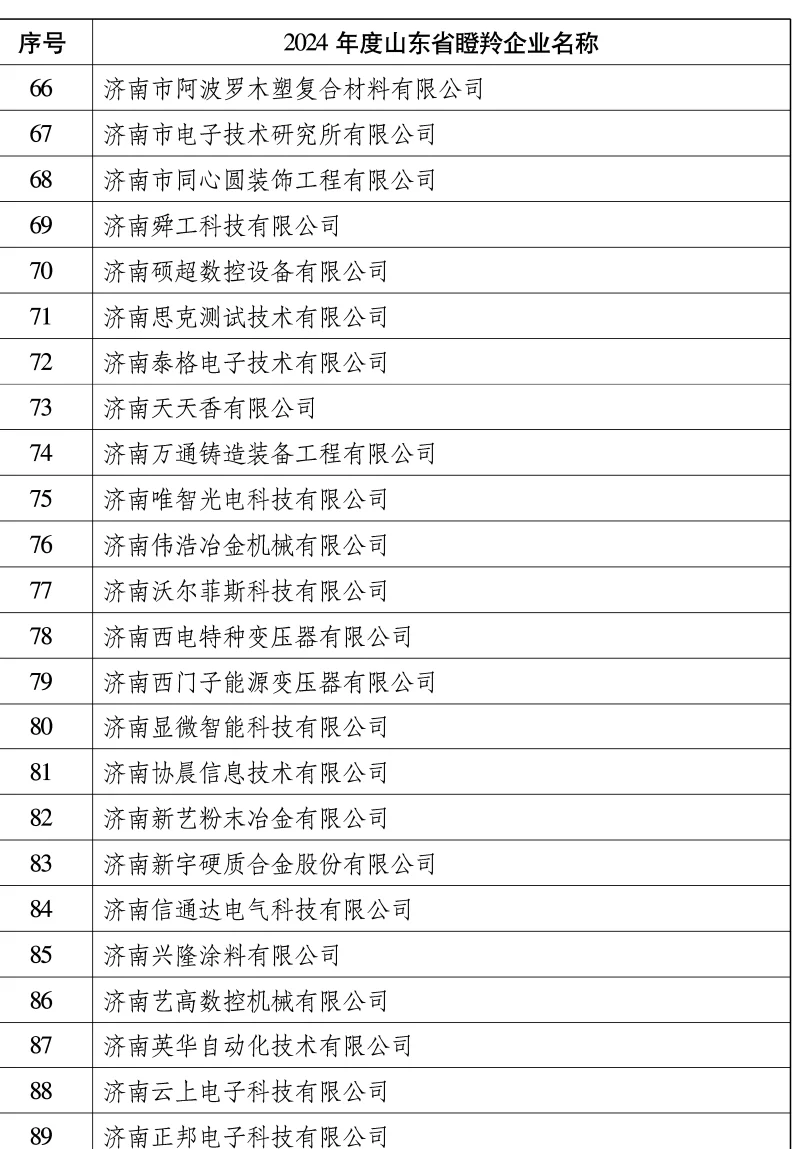 | 序号 | 2024 年度山东省瞪羚企业名称 |
|---|---|
| 66 | 济南市阿波罗木塑复合材料有限公司 |
| 67 | 济南市电子技术研究所有限公司 |
| 68 | 济南市同心圆装饰工程有限公司 |
| 69 | 济南舜工科技有限公司 |
| 70 | 济南硕超数控设备有限公司 |
| 71 | 济南思克测试技术有限公司 |
| 72 | 济南泰格电子技术有限公司 |
| 73 | 济南天天香有限公司 |
| 74 | 济南万通铸造装备工程有限公司 |
| 75 | 济南唯智光电科技有限公司 |
| 76 | 济南伟浩冶金机械有限公司 |
| 77 | 济南沃尔菲斯科技有限公司 |
| 78 | 济南西电特种变压器有限公司 |
| 79 | 济南西门子能源变压器有限公司 |
| 80 | 济南显微智能科技有限公司 |
| 81 | 济南协晨信息技术有限公司 |
| 82 | 济南新艺粉末冶金有限公司 |
| 83 | 济南新宇硬质合金股份有限公司 |
| 84 | 济南信通达电气科技有限公司 |
| 85 | 济南兴隆涂料有限公司 |
| 86 | 济南艺高数控机械有限公司 |
| 87 | 济南英华自动化技术有限公司 |
| 88 | 济南云上电子科技有限公司 |
| 89 | 济南正邦电子科技有限公司 |